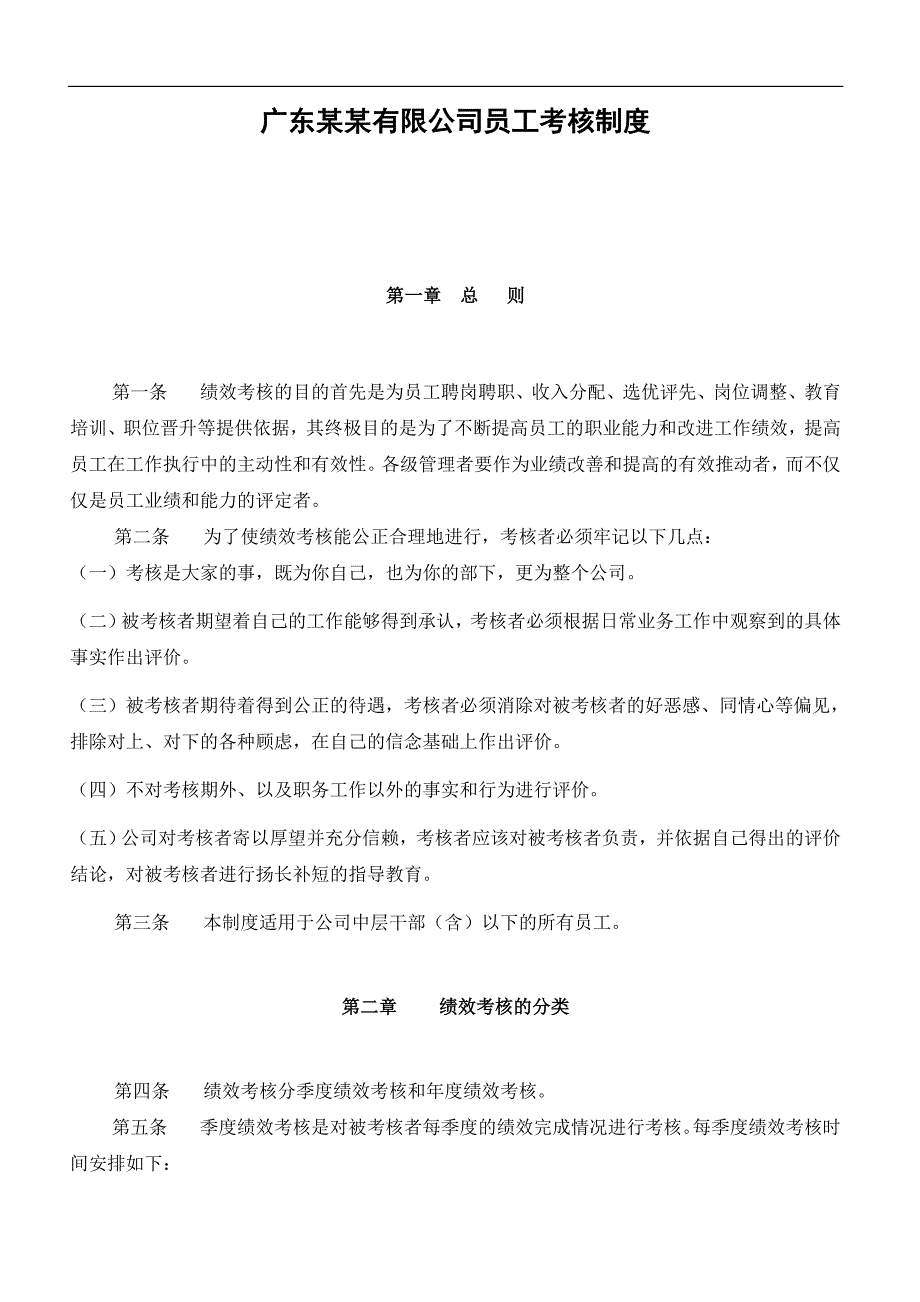 广东某某有限公司员工考核制度

第一章 总 则

第一条 绩效考核的目的首先是为员工聘岗聘职、收入分配、选优评先、岗位调整、教育培训、职位晋升等提供依据，其终极目的是为了不断提高员工的职业能力和改进工作绩效，提高员工在工作执行中的主动性和有效性。各级管理者要作为业绩改善和提高的有效推动者，而不仅仅是员工业绩和能力的评定者。

第二条 为了使绩效考核能公正合理地进行，考核者必须牢记以下几点：

（一）考核是大家的事，既为你自己，也为你的部下，更为整个公司。

（二）被考核者期望着自己的工作能够得到承认，考核者必须根据日常业务工作中观察到的具体事实作出评价。

（三）被考核者期待着得到公正的待遇，考核者必须消除对被考核者的好恶感、同情心等偏见，排除对上、对下的各种顾虑，在自己的信念基础上作出评价。

（四）不对考核期外、以及职务工作以外的事实和行为进行评价。

（五）公司对考核者寄以厚望并充分信赖，考核者应该对被考核者负责，并依据自己得出的评价结论，对被考核者进行扬长补短的指导教育。

第三条 本制度适用于公司中层干部（含）以下的所有员工。

第二章 绩效考核的分类

第四条 绩效考核分季度绩效考核和年度绩效考核。

第五条 季度绩效考核是对被考核者每季度的绩效完成情况进行考核。每季度绩效考核时间安排如下：